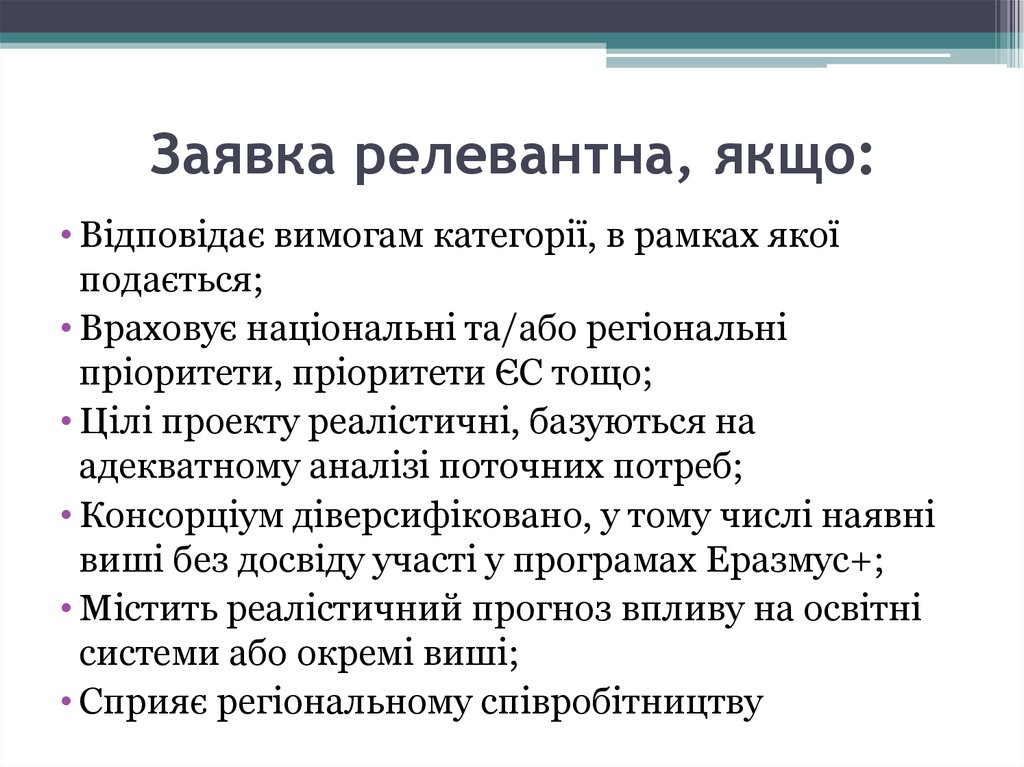 Заявка релевантна, якщо:

• Відповідає вимогам категорії, в рамках якої подається;
• Враховує національні та/або регіональні пріоритети, пріоритети ЄС тощо;
• Цілі проекту реалістичні, базуються на адекватному аналізі поточних потреб;
• Консорціум діверсифіковано, у тому числі наявні виші без досвіду участі у програмах Еразмус+;
• Містить реалістичний прогноз впливу на освітні системи або окремі виші;
• Сприяє регіональному співробітництву